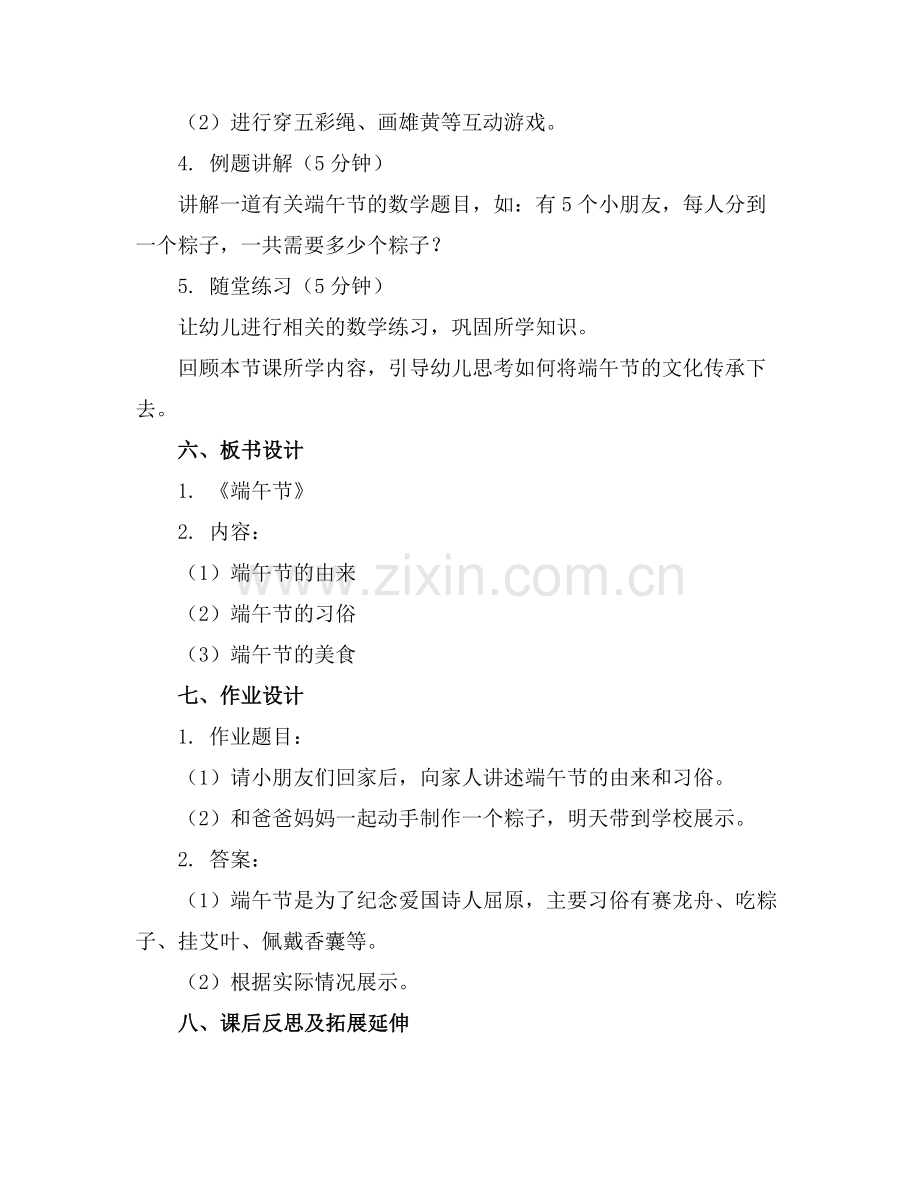 （2）进行穿五彩绳、画雄黄等互动游戏。

4. 例题讲解（5 分钟）

讲解一道有关端午节的数学题目，如：有 5 个小朋友，每人分到一个粽子，一共需要多少个粽子？

5. 随堂练习（5 分钟）

让幼儿进行相关的数学练习，巩固所学知识。

回顾本节课所学内容，引导幼儿思考如何将端午节的文化传承下去。

六、板书设计

1. 《端午节》

2. 内容：

（1）端午节的由来

（2）端午节的习俗

（3）端午节的美食

七、作业设计

1. 作业题目：

（1）请小朋友们回家后，向家人讲述端午节的由来和习俗。

（2）和爸爸妈妈一起动手制作一个粽子，明天带到学校展示。

2. 答案：

（1）端午节是为了纪念爱国诗人屈原，主要习俗有赛龙舟、吃粽子、挂艾叶、佩戴香囊等。

（2）根据实际情况展示。

八、课后反思及拓展延伸

www.zixin.com.cn